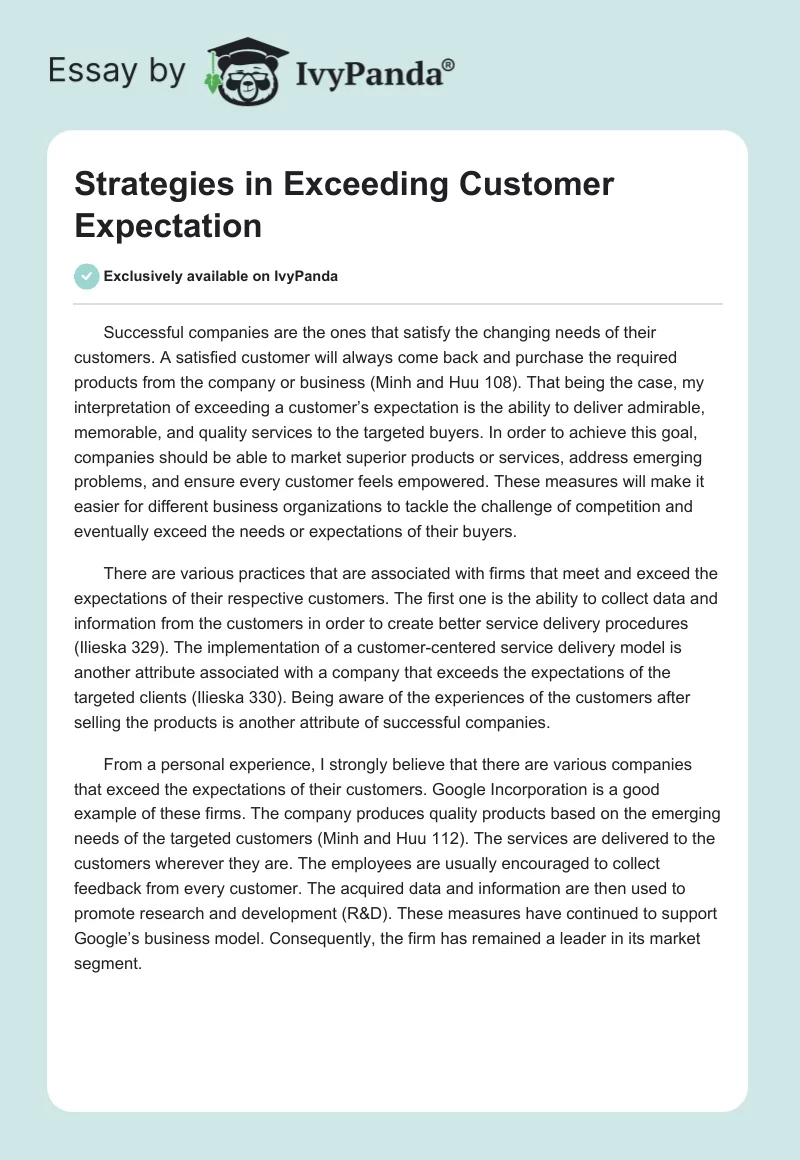 Essay by IvyPanda®

Strategies in Exceeding Customer Expectation

Exclusively available on IvyPanda

Successful companies are the ones that satisfy the changing needs of their customers. A satisfied customer will always come back and purchase the required products from the company or business (Minh and Huu 108). That being the case, my interpretation of exceeding a customer's expectation is the ability to deliver admirable, memorable, and quality services to the targeted buyers. In order to achieve this goal, companies should be able to market superior products or services, address emerging problems, and ensure every customer feels empowered. These measures will make it easier for different business organizations to tackle the challenge of competition and eventually exceed the needs or expectations of their buyers.

There are various practices that are associated with firms that meet and exceed the expectations of their respective customers. The first one is the ability to collect data and information from the customers in order to create better service delivery procedures (Ilieska 329). The implementation of a customer-centered service delivery model is another attribute associated with a company that exceeds the expectations of the targeted clients (Ilieska 330). Being aware of the experiences of the customers after selling the products is another attribute of successful companies.

From a personal experience, I strongly believe that there are various companies that exceed the expectations of their customers. Google Incorporation is a good example of these firms. The company produces quality products based on the emerging needs of the targeted customers (Minh and Huu 112). The services are delivered to the customers wherever they are. The employees are usually encouraged to collect feedback from every customer. The acquired data and information are then used to promote research and development (R&D). These measures have continued to support Google's business model. Consequently, the firm has remained a leader in its market segment.